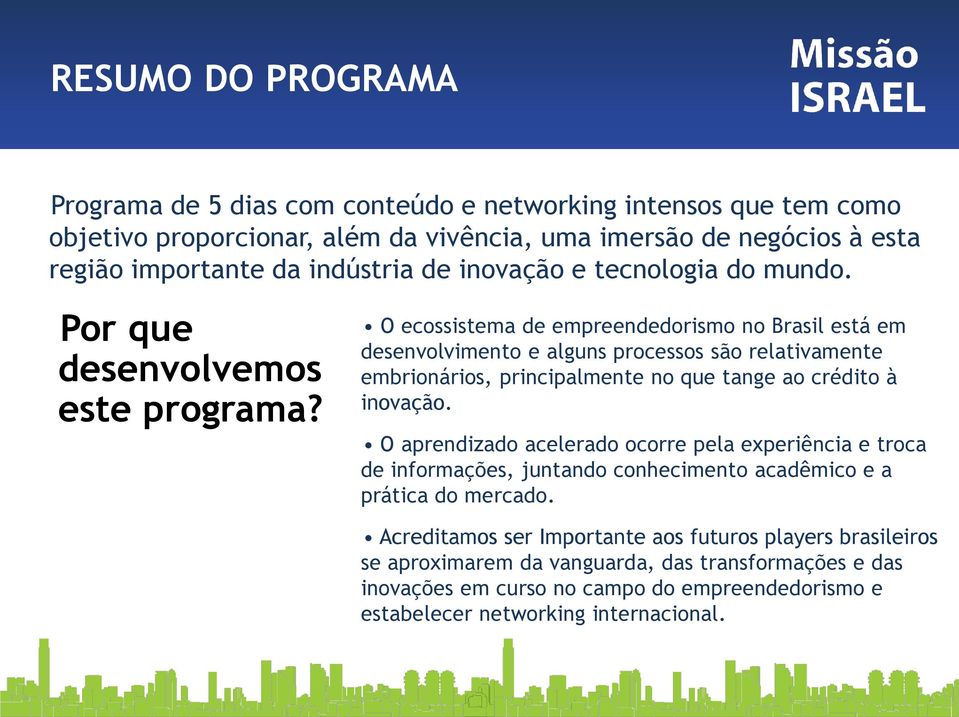 RESUMO DO PROGRAMA

Missão ISRAEL

Programa de 5 dias com conteúdo e networking intensos que tem como objetivo proporcionar, além da vivência, uma imersão de negócios à esta região importante da indústria de inovação e tecnologia do mundo.

Por que desenvolvemos este programa?

• O ecossistema de empreendedorismo no Brasil está em desenvolvimento e alguns processos são relativamente embrionários, principalmente no que tange ao crédito à inovação.

• O aprendizado acelerado ocorre pela experiência e troca de informações, juntando conhecimento acadêmico e a prática do mercado.

• Acreditamos ser Importante aos futuros players brasileiros se aproximarem da vanguarda, das transformações e das inovações em curso no campo do empreendedorismo e estabelecer networking internacional.